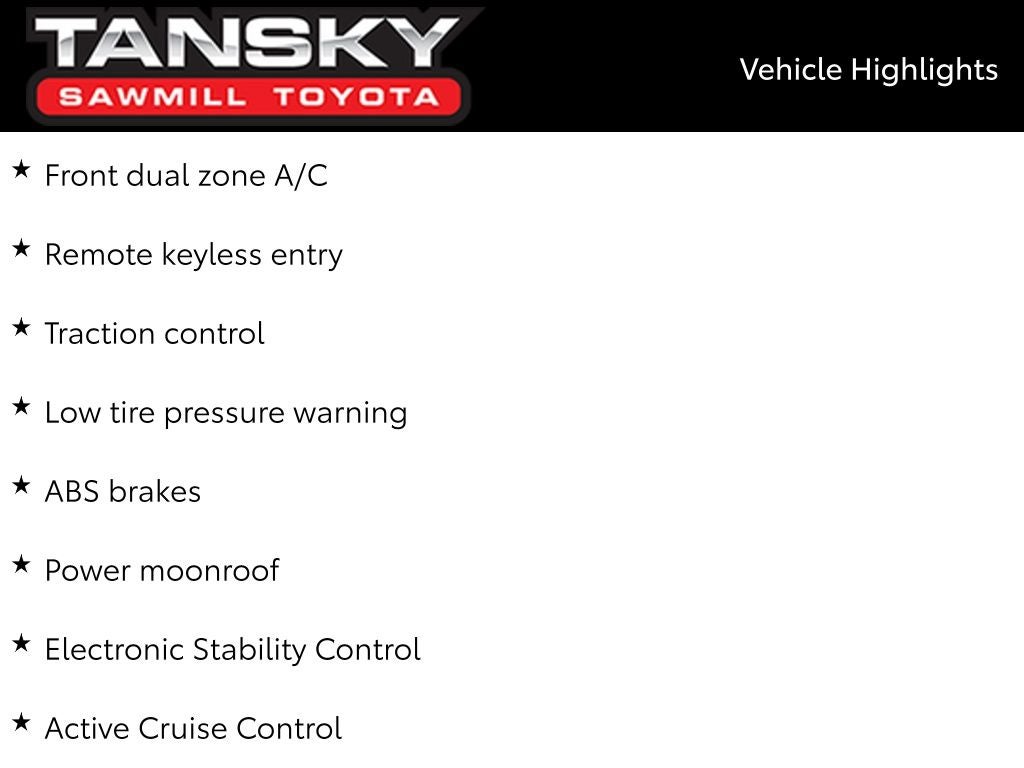 TANSKY
SAWMILL TOYOTA

Vehicle Highlights

★ Front dual zone A/C

★ Remote keyless entry

★ Traction control

★ Low tire pressure warning

★ ABS brakes

★ Power moonroof

★ Electronic Stability Control

★ Active Cruise Control